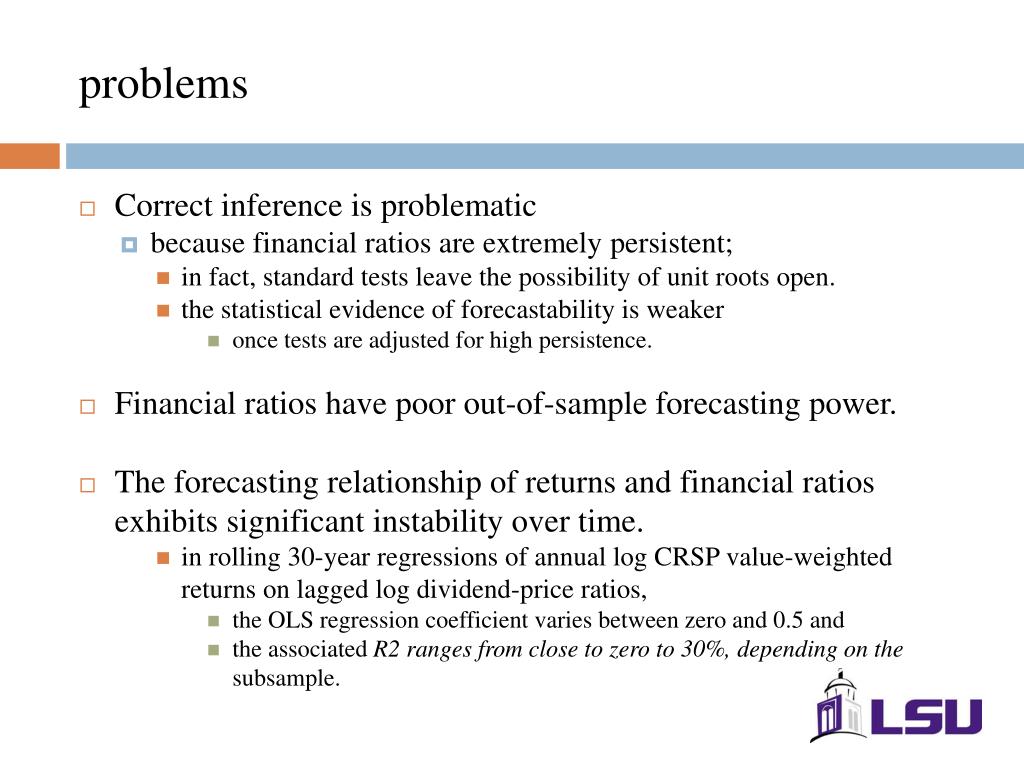 problems

Correct inference is problematic

because financial ratios are extremely persistent;

in fact, standard tests leave the possibility of unit roots open.

the statistical evidence of forecastability is weaker

once tests are adjusted for high persistence.

Financial ratios have poor out-of-sample forecasting power.

The forecasting relationship of returns and financial ratios exhibits significant instability over time.

in rolling 30-year regressions of annual log CRSP value-weighted returns on lagged log dividend-price ratios,

the OLS regression coefficient varies between zero and 0.5 and

the associated R2 ranges from close to zero to 30%, depending on the subsample.

LSU